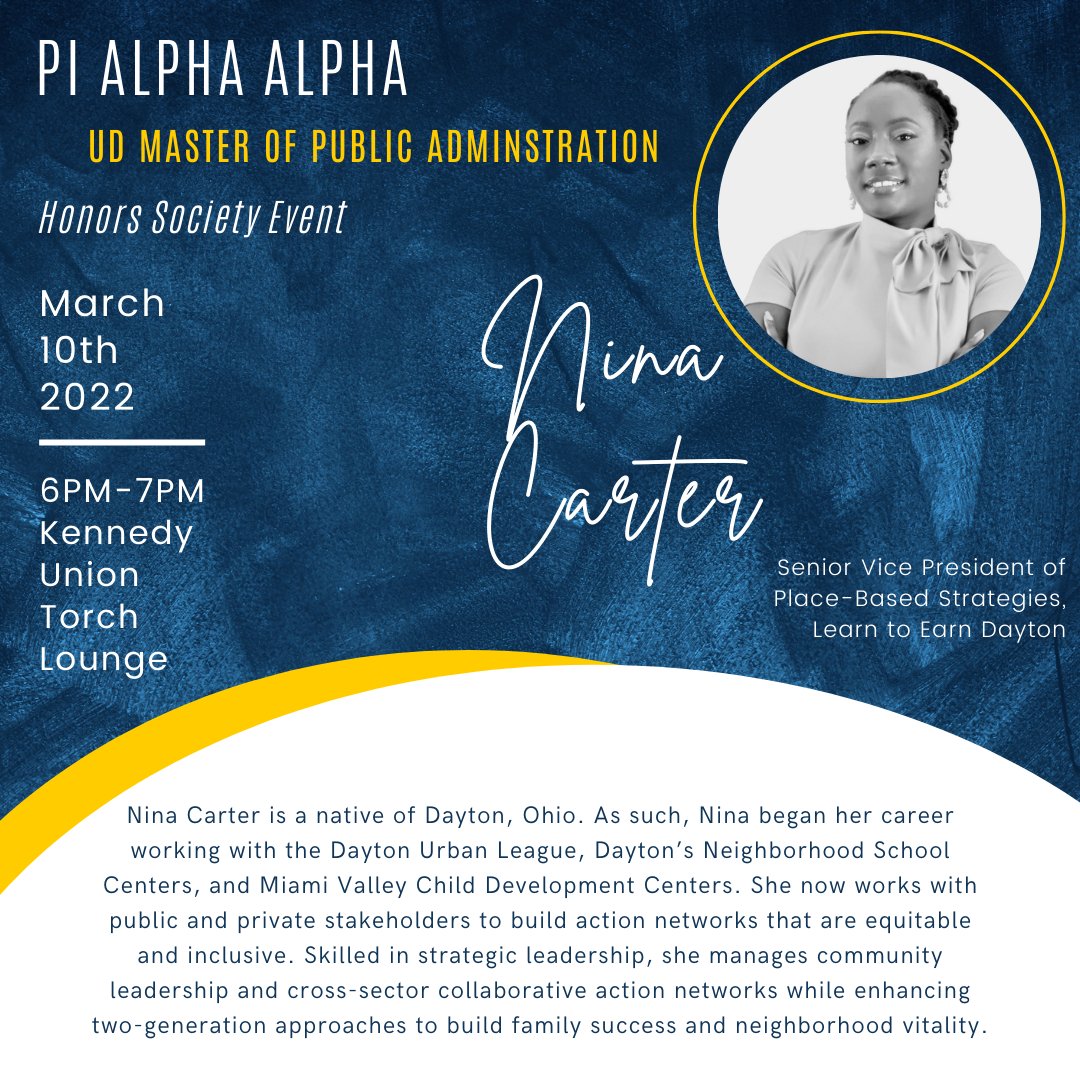 PI ALPHA ALPHA

UD MASTER OF PUBLIC ADMINSTRATION

Honors Society Event

March 10th 2022

6PM-7PM Kennedy Union Torch Lounge

Nina Carter

Senior Vice President of Place-Based Strategies, Learn to Earn Dayton

Nina Carter is a native of Dayton, Ohio. As such, Nina began her career working with the Dayton Urban League, Dayton's Neighborhood School Centers, and Miami Valley Child Development Centers. She now works with public and private stakeholders to build action networks that are equitable and inclusive. Skilled in strategic leadership, she manages community leadership and cross-sector collaborative action networks while enhancing two-generation approaches to build family success and neighborhood vitality.